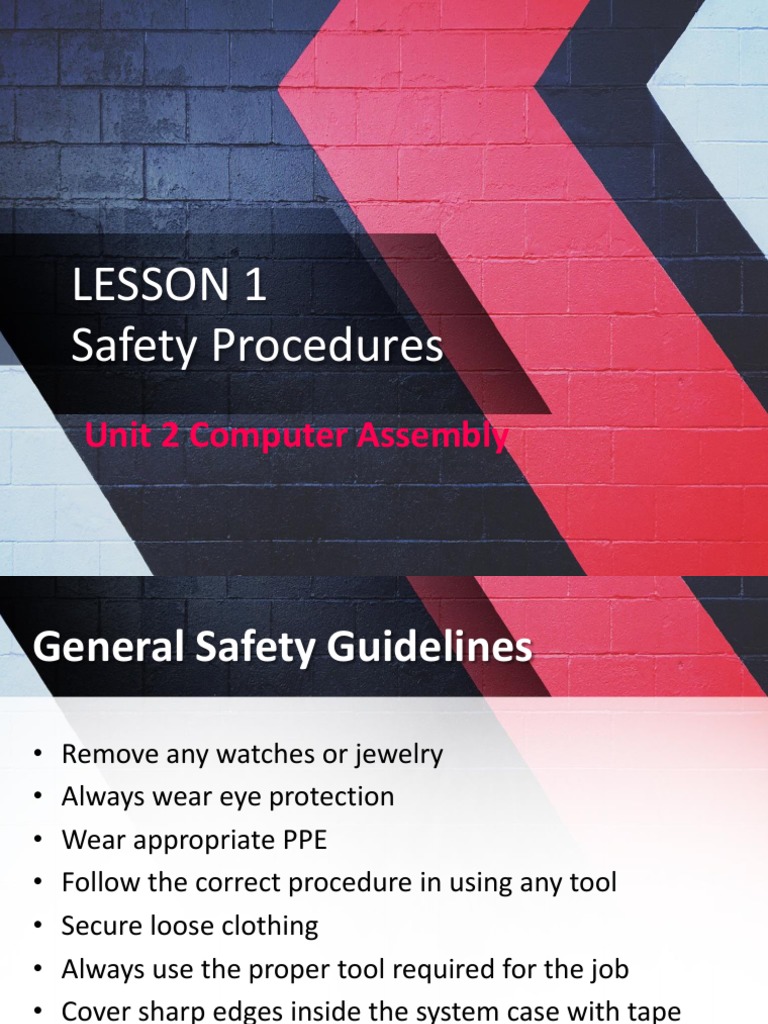 LESSON 1
Safety Procedures

Unit 2 Computer Assembly

General Safety Guidelines

• Remove any watches or jewelry
• Always wear eye protection
• Wear appropriate PPE
• Follow the correct procedure in using any tool
• Secure loose clothing
• Always use the proper tool required for the job
• Cover sharp edges inside the system case with tape